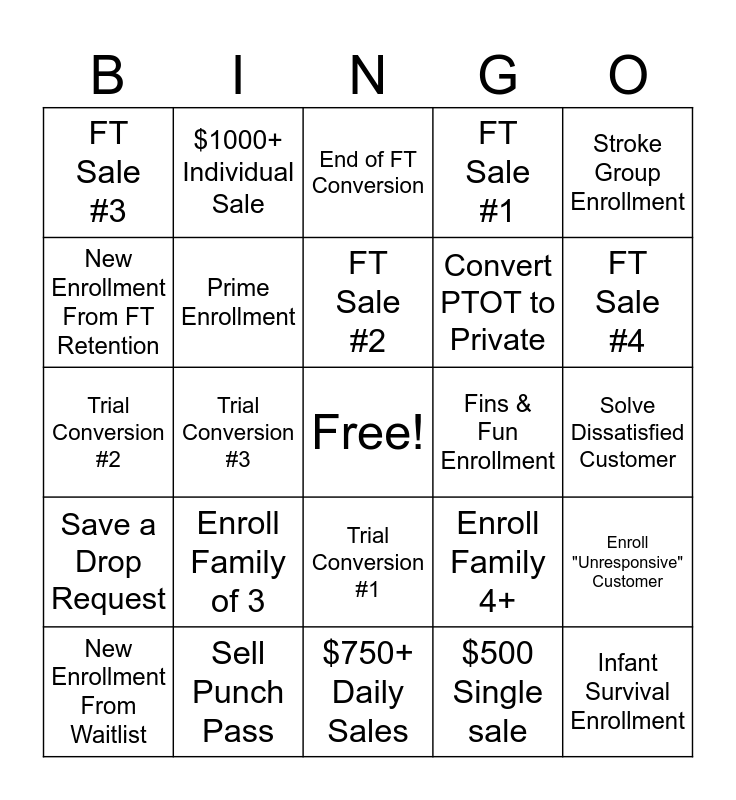 | B | I | N | G | O |
|---|---|---|---|---|
| FT Sale #3 | \$1000+ Individual Sale | End of FT Conversion | FT Sale #1 | Stroke Group Enrollment |
| New Enrollment From FT Retention | Prime Enrollment | FT Sale #2 | Convert PTOT to Private | FT Sale #4 |
| Trial Conversion #2 | Trial Conversion #3 | Free! | Fins & Fun Enrollment | Solve Dissatisfied Customer |
| Save a Drop Request | Enroll Family of 3 | Trial Conversion #1 | Enroll Family 4+ | Enroll "Unresponsive" Customer |
| New Enrollment From Waitlist | Sell Punch Pass | \$750+ Daily Sales | \$500 Single sale | Infant Survival Enrollment |